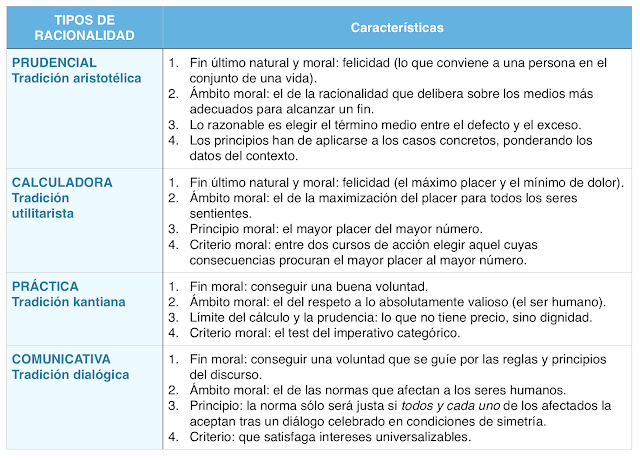 | TIPOS DE RACIONALIDAD | Características |
|---|---|
| PRUDENCIAL Tradición aristotélica | 1. Fin último natural y moral: felicidad (lo que conviene a una persona en el conjunto de una vida). 2. Ámbito moral: el de la racionalidad que delibera sobre los medios más adecuados para alcanzar un fin. 3. Lo razonable es elegir el término medio entre el defecto y el exceso. 4. Los principios han de aplicarse a los casos concretos, ponderando los datos del contexto. |
| CALCULADORA Tradición utilitarista | 1. Fin último natural y moral: felicidad (el máximo placer y el mínimo de dolor). 2. Ámbito moral: el de la maximización del placer para todos los seres sentientes. 3. Principio moral: el mayor placer del mayor número. 4. Criterio moral: entre dos cursos de acción elegir aquel cuyas consecuencias procuran el mayor placer al mayor número. |
| PRÁCTICA Tradición kantiana | 1. Fin moral: conseguir una buena voluntad. 2. Ámbito moral: el del respeto a lo absolutamente valioso (el ser humano). 3. Límite del cálculo y la prudencia: lo que no tiene precio, sino dignidad. 4. Criterio moral: el test del imperativo categórico. |
| COMUNICATIVA Tradición dialógica | 1. Fin moral: conseguir una voluntad que se guíe por las reglas y principios del discurso. 2. Ámbito moral: el de las normas que afectan a los seres humanos. 3. Principio: la norma sólo será justa si todos y cada uno de los afectados la aceptan tras un diálogo celebrado en condiciones de simetría. 4. Criterio: que satisfaga intereses universalizables. |